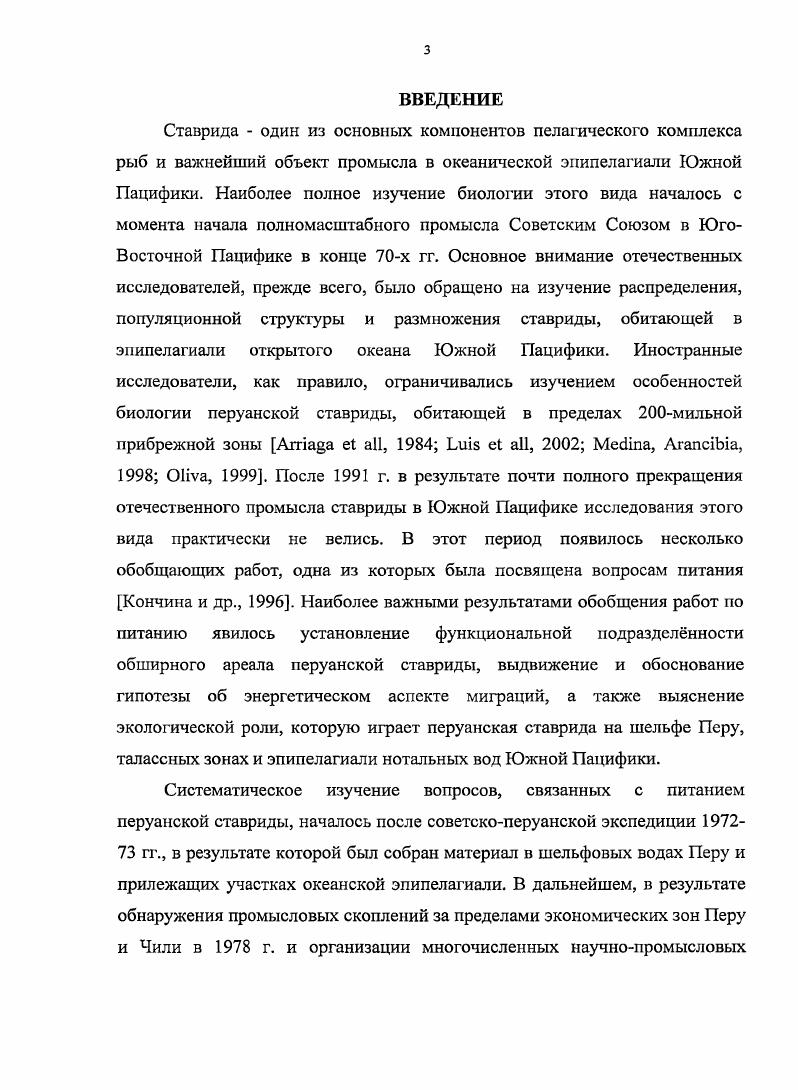 3

ВВЕДЕНИЕ

Ставрида - один из основных компонентов пелагического комплекса рыб и важнейший объект промысла в океанической эпипелагиали Южной Пацифики. Наиболее полное изучение биологии этого вида началось с момента начала полномасштабного промысла Советским Союзом в Юго-Восточной Пацифике в конце 70-х гг. Основное внимание отечественных исследователей, прежде всего, было обращено на изучение распределения, популяционной структуры и размножения ставриды, обитающей в эпипелагиали открытого океана Южной Пацифики. Иностранные исследователи, как правило, ограничивались изучением особенностей биологии перуанской ставриды, обитающей в пределах 200-мильной прибрежной зоны [Arriaga et all, 1984; Luis et all, 2002; Medina, Arancibia, 1998; Oliva, 1999]. После 1991 г. в результате почти полного прекращения отечественного промысла ставриды в Южной Пацифике исследования этого вида практически не велись. В этот период появилось несколько обобщающих работ, одна из которых была посвящена вопросам питания [Кончина и др., 1996]. Наиболее важными результатами обобщения работ по питанию явилось установление функциональной подразделённости обширного ареала перуанской ставриды, выдвижение и обоснование гипотезы об энергетическом аспекте миграций, а также выяснение экологической роли, которую играет перуанская ставрида на шельфе Перу, талассных зонах и эпипелагиали нотальных вод Южной Пацифики.

Систематическое изучение вопросов, связанных с питанием перуанской ставриды, началось после советско-перуанской экспедиции 1972-73 гг., в результате которой был собран материал в шельфовых водах Перу и прилежащих участках океанской эпипелагиали. В дальнейшем, в результате обнаружения промысловых скоплений за пределами экономических зон Перу и Чили в 1978 г. и организации многочисленных научно-промысловых